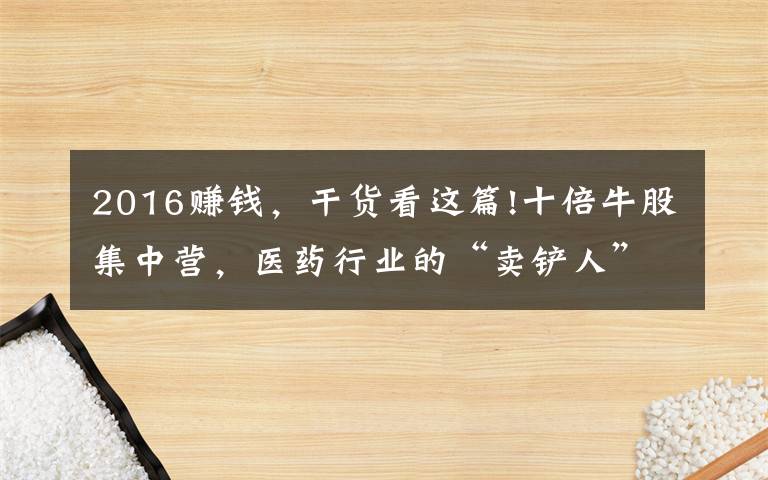 2016赚钱，干货看这篇!十倍牛股集中营，医药行业的“卖铲人”